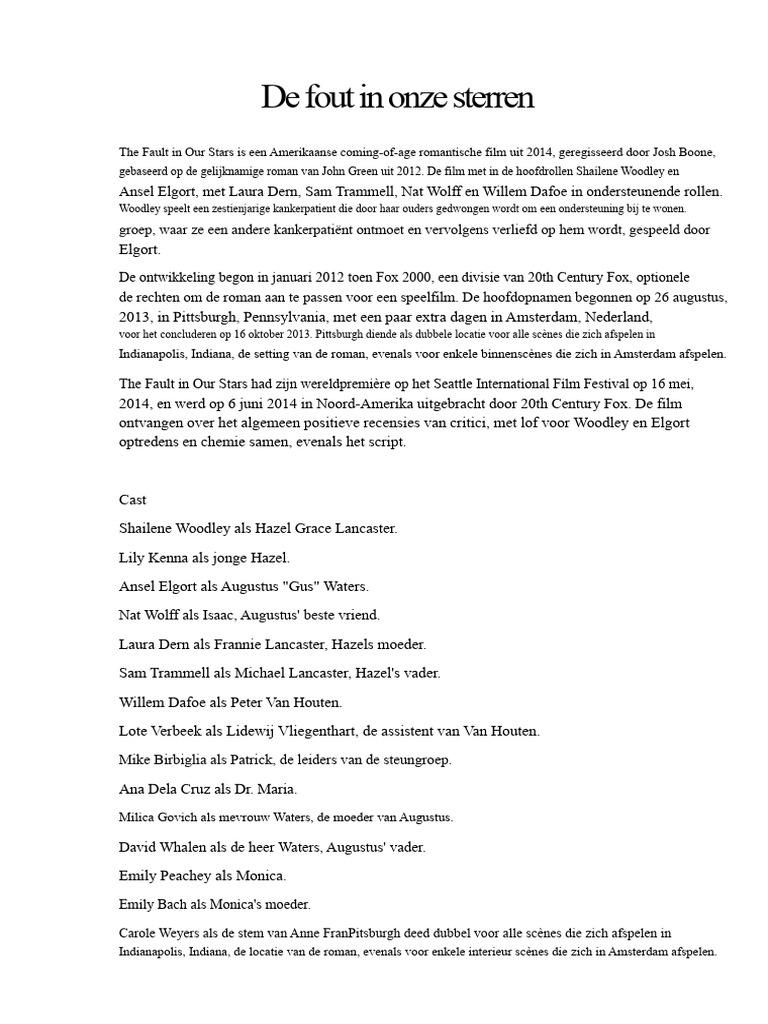 De fout in onze sterren

The Fault in Our Stars is een Amerikaanse coming-of-age romantische film uit 2014, geregisseerd door Josh Boone, gebaseerd op de gelijknamige roman van John Green uit 2012. De film met in de hoofdrollen Shailene Woodley en Ansel Elgort, met Laura Dern, Sam Trammell, Nat Wolff en Willem Dafoe in ondersteunende rollen. Woodley speelt een zestienjarige kankerpatient die door haar ouders gedwongen wordt om een ondersteuning bij te wonen. groep, waar ze een andere kankerpatiënt ontmoet en vervolgens verliefd op hem wordt, gespeeld door Elgort.

De ontwikkeling begon in januari 2012 toen Fox 2000, een divisie van 20th Century Fox, optionele de rechten om de roman aan te passen voor een speelfilm. De hoofdopnamen begonnen op 26 augustus, 2013, in Pittsburgh, Pennsylvania, met een paar extra dagen in Amsterdam, Nederland, voor het concluderen op 16 oktober 2013. Pittsburgh diende als dubbele locatie voor alle scènes die zich afspelen in Indianapolis, Indiana, de setting van de roman, evenals voor enkele binnenscènes die zich in Amsterdam afspelen.

The Fault in Our Stars had zijn wereldpremière op het Seattle International Film Festival op 16 mei, 2014, en werd op 6 juni 2014 in Noord-Amerika uitgebracht door 20th Century Fox. De film ontvangen over het algemeen positieve recensies van critici, met lof voor Woodley en Elgort optredens en chemie samen, evenals het script.

Cast

Shailene Woodley als Hazel Grace Lancaster.

Lily Kenna als jonge Hazel.

Ansel Elgort als Augustus "Gus" Waters.

Nat Wolff als Isaac, Augustus' beste vriend.

Laura Dern als Frannie Lancaster, Hazels moeder.

Sam Trammell als Michael Lancaster, Hazel's vader.

Willem Dafoe als Peter Van Houten.

Lote Verbeek als Lidewij Vliegenthart, de assistent van Van Houten.

Mike Birbiglia als Patrick, de leiders van de steungroep.

Ana Dela Cruz als Dr. Maria.

Milica Govich als mevrouw Waters, de moeder van Augustus.

David Whalen als de heer Waters, Augustus' vader.

Emily Peachey als Monica.

Emily Bach als Monica's moeder.

Carole Weyers als de stem van Anne FranPitsburgh deed dubbel voor alle scènes die zich afspelen in Indianapolis, Indiana, de locatie van de roman, evenals voor enkele interieur scènes die zich in Amsterdam afspelen.